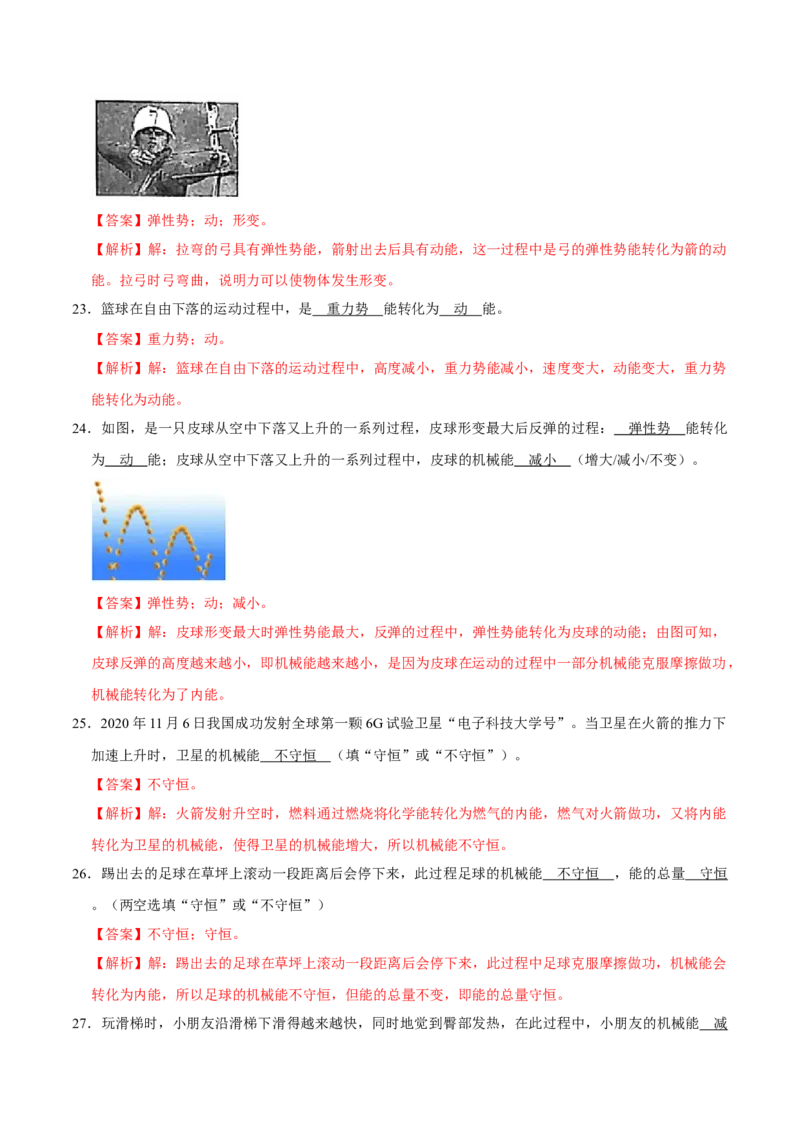 【答案】弹性势；动；形变。

【解析】解：拉弯的弓具有弹性势能，箭射出去后具有动能，这一过程中是弓的弹性势能转化为箭的动能。拉弓时弓弯曲，说明力可以使物体发生形变。

23．篮球在自由下落的运动过程中，是 重力势 能转化为 动 能。

【答案】重力势；动。

【解析】解：篮球在自由下落的运动过程中，高度减小，重力势能减小，速度变大，动能变大，重力势能转化为动能。

24．如图，是一只皮球从空中下落又上升的一系列过程，皮球形变最大后反弹的过程： 弹性势 能转化为 动 能；皮球从空中下落又上升的一系列过程中，皮球的机械能 减小 （增大/减小/不变）。

【答案】弹性势；动；减小。

【解析】解：皮球形变最大时弹性势能最大，反弹的过程中，弹性势能转化为皮球的动能；由图可知，皮球反弹的高度越来越小，即机械能越来越小，是因为皮球在运动的过程中一部分机械能克服摩擦做功，机械能转化为了内能。

25．2020 年 11 月 6 日我国成功发射全球第一颗 6G 试验卫星“电子科技大学号”。当卫星在火箭的推力下加速上升时，卫星的机械能 不守恒 （填“守恒”或“不守恒”）。

【答案】不守恒。

【解析】解：火箭发射升空时，燃料通过燃烧将化学能转化为燃气的内能，燃气对火箭做功，又将内能转化为卫星的机械能，使得卫星的机械能增大，所以机械能不守恒。

26．踢出去的足球在草坪上滚动一段距离后会停下来，此过程足球的机械能 不守恒 ，能的总量 守恒 。（两空选填“守恒”或“不守恒”）

【答案】不守恒；守恒。

【解析】解：踢出去的足球在草坪上滚动一段距离后会停下来，此过程中足球克服摩擦做功，机械能会转化为内能，所以足球的机械能不守恒，但能的总量不变，即能的总量守恒。

27．玩滑梯时，小朋友沿滑梯下滑得越来越快，同时地觉到臀部发热，在此过程中，小朋友的机械能 减